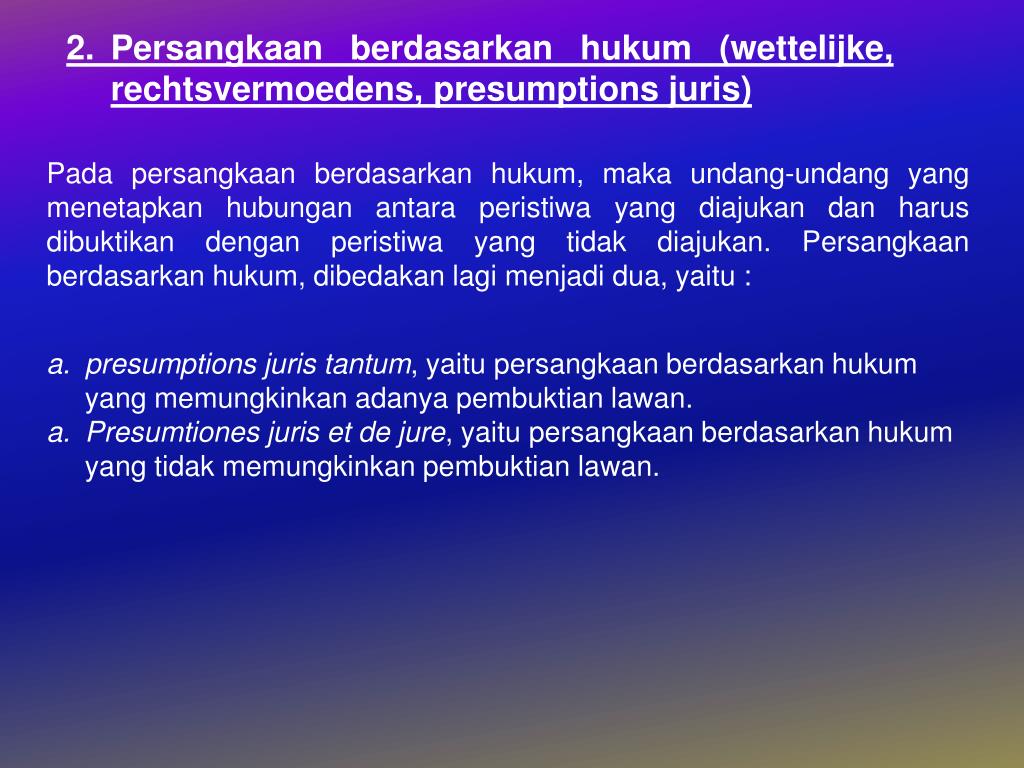 2. Persangkaan berdasarkan hukum (wettelijke, rechtsvermoedens, presumptions juris)

Pada persangkaan berdasarkan hukum, maka undang-undang yang menetapkan hubungan antara peristiwa yang diajukan dan harus dibuktikan dengan peristiwa yang tidak diajukan. Persangkaan berdasarkan hukum, dibedakan lagi menjadi dua, yaitu :

a. presumptions juris tantum, yaitu persangkaan berdasarkan hukum yang memungkinkan adanya pembuktian lawan.
a. Presumtiones juris et de jure, yaitu persangkaan berdasarkan hukum yang tidak memungkinkan pembuktian lawan.